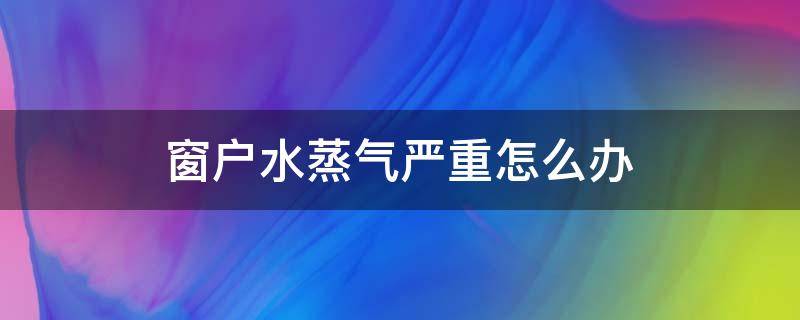 窗户水蒸气严重怎么办